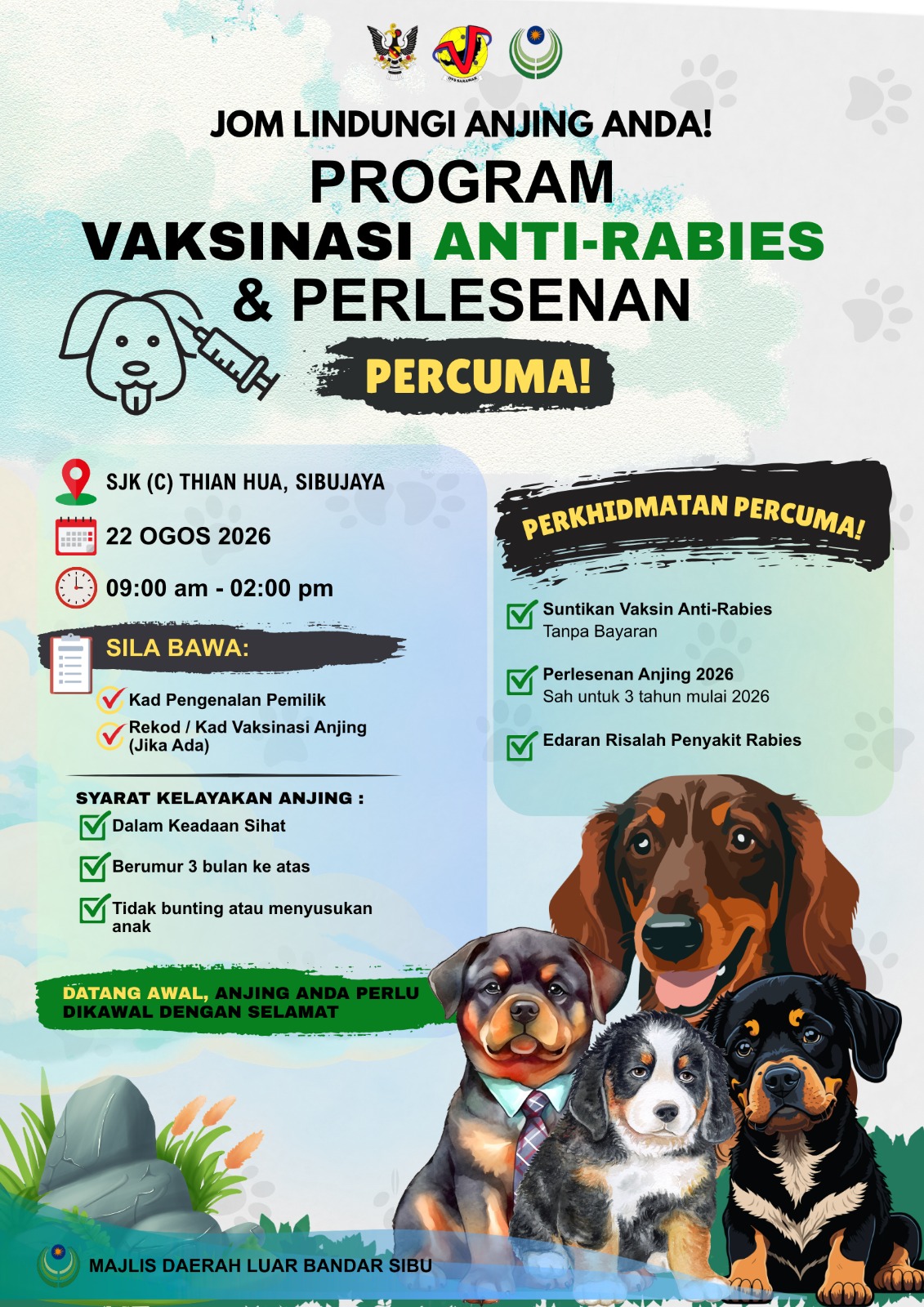 DVS SARAWAK

JOM LINDUNGI ANJING ANDA!

PROGRAM
VAKSINASI ANTI-RABIES
& PERLESENAN

PERCUMA!

SJK (C) THIAN HUA, SIBUJAYA

22 OGOS 2026

09:00 am - 02:00 pm

SILA BAWA:

Kad Pengenalan Pemilik

Rekod / Kad Vaksinasi Anjing (Jika Ada)

SYARAT KELAYAKAN ANJING :

Dalam Keadaan Sihat

Berumur 3 bulan ke atas

Tidak bunting atau menyusukan anak

DATANG AWAL, ANJING ANDA PERLU DIKAWAL DENGAN SELAMAT

PERKHIDMATAN PERCUMA!

Suntikan Vaksin Anti-Rabies
Tanpa Bayaran

Perlesenan Anjing 2026
Sah untuk 3 tahun mulai 2026

Edaran Risalah Penyakit Rabies

MAJLIS DAERAH LUAR BANDAR SIBU